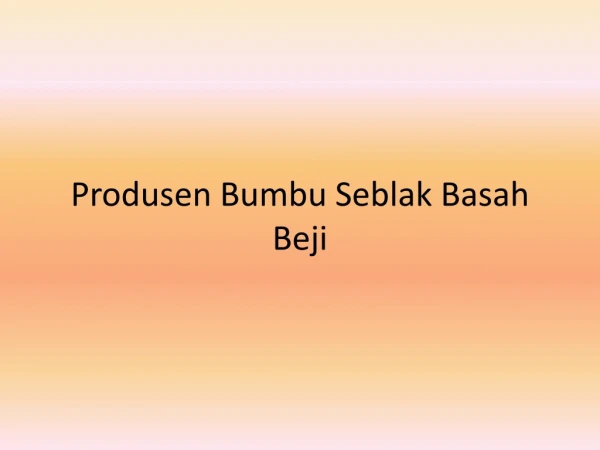 Produsen Bumbu Seblak Basah Beji